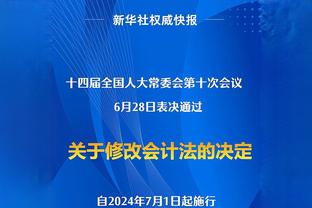 新华社权威快报

十四届全国人大常委会第十次会议
6月28日表决通过

关于修改会计法的决定

自2024年7月1日起施行